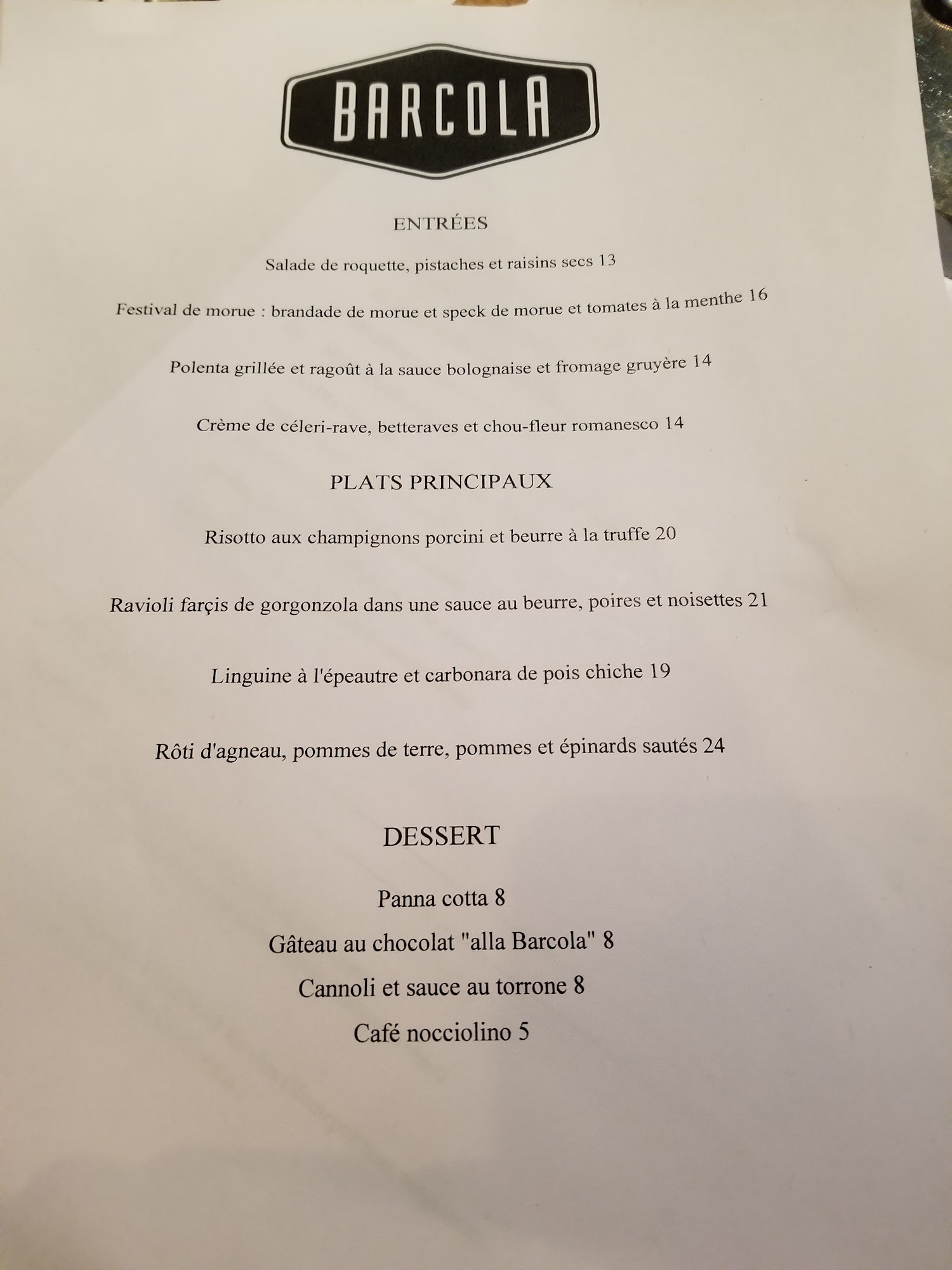 BARCOLA

ENTRÉES

Salade de roquette, pistaches et raisins secs 13

Festival de morue : brandade de morue et speck de morue et tomates à la menthe 16

Polenta grillée et ragoût à la sauce bolognaise et fromage gruyère 14

Crème de céleri-rave, betteraves et chou-fleur romanesco 14

PLATS PRINCIPAUX

Risotto aux champignons porcini et beurre à la truffe 20

Ravioli farçis de gorgonzola dans une sauce au beurre, poires et noisettes 21

Linguine à l'épeautre et carbonara de pois chiche 19

Rôti d'agneau, pommes de terre, pommes et épinards sautés 24

DESSERT

Panna cotta 8

Gâteau au chocolat "alla Barcola" 8

Cannoli et sauce au torrone 8

Café nocciolino 5